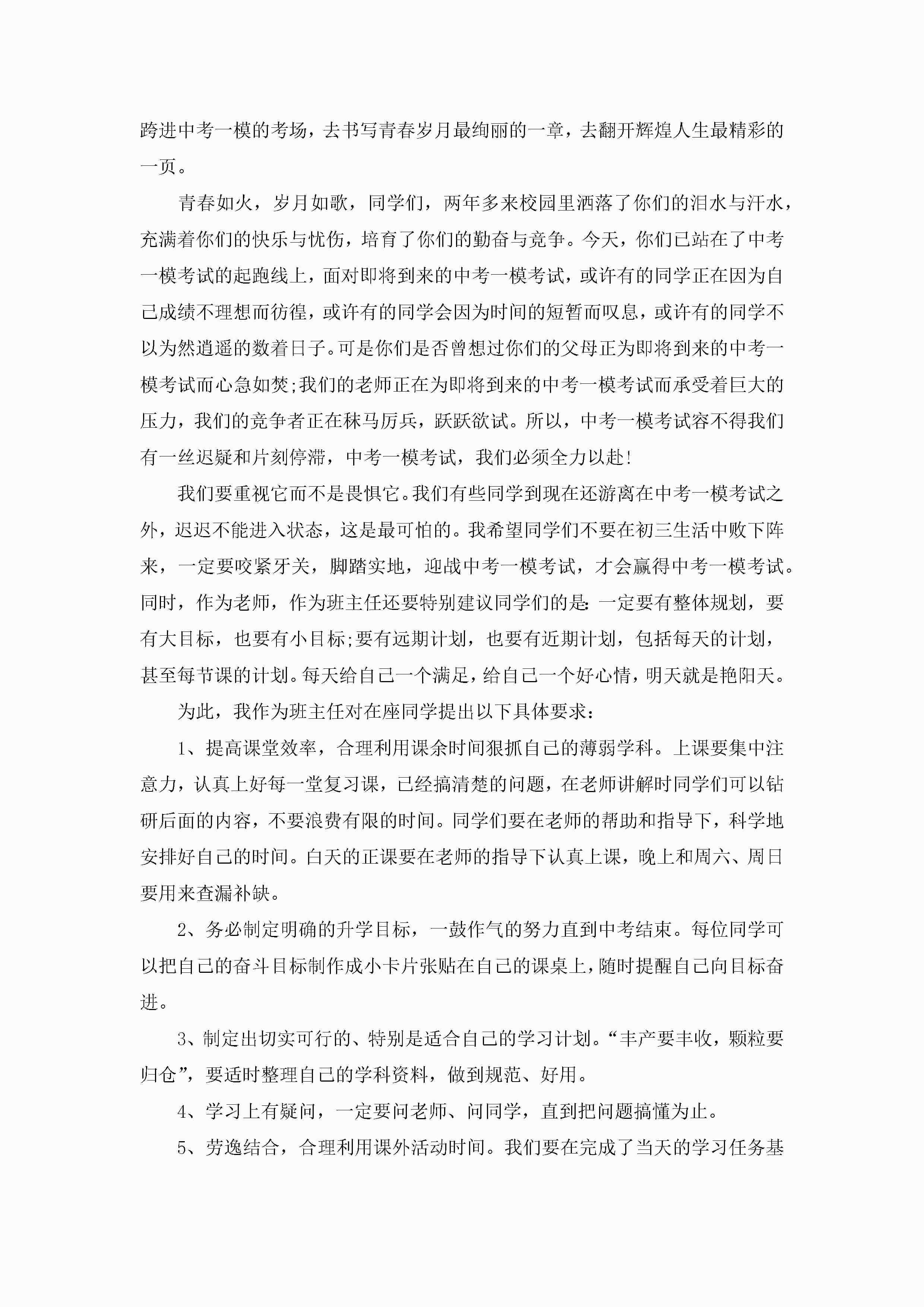 跨进中考一模的考场，去书写青春岁月最绚丽的一章，去翻开辉煌人生最精彩的一页。

青春如火，岁月如歌，同学们，两年多来校园里洒落了你们的泪水与汗水，充满着你们的快乐与忧伤，培育了你们的勤奋与竞争。今天，你们已站在了中考一模考试的起跑线上，面对即将到来的中考一模考试，或许有的同学正在因为自己成绩不理想而彷徨，或许有的同学会因为时间的短暂而叹息，或许有的同学不以为然逍遥的数着日子。可是你们是否曾想过你们的父母正为即将到来的中考一模考试而心急如焚;我们的老师正在为即将到来的中考一模考试而承受着巨大的压力，我们的竞争者正在秣马厉兵，跃跃欲试。所以，中考一模考试容不得我们有一丝迟疑和片刻停滞，中考一模考试，我们必须全力以赴!

我们要重视它而不是畏惧它。我们有些同学到现在还游离在中考一模考试之外，迟迟不能进入状态，这是最可怕的。我希望同学们不要在初三生活中败下阵来，一定要咬紧牙关，脚踏实地，迎战中考一模考试，才会赢得中考一模考试。同时，作为老师，作为班主任还要特别建议同学们的是:一定要有整体规划，要有大目标，也要有小目标;要有远期计划，也要有近期计划，包括每天的计划，甚至每节课的计划。每天给自己一个满足，给自己一个好心情，明天就是艳阳天。

为此，我作为班主任对在座同学提出以下具体要求：

1、提高课堂效率，合理利用课余时间狠抓自己的薄弱学科。上课要集中注意力，认真上好每一堂复习课，已经搞清楚的问题，在老师讲解时同学们可以钻研后面的内容，不要浪费有限的时间。同学们要在老师的帮助和指导下，科学地安排好自己的时间。白天的正课要在老师的指导下认真上课，晚上和周六、周日要用来查漏补缺。

2、务必制定明确的升学目标，一鼓作气的努力直到中考结束。每位同学可以把自己的奋斗目标制作成小卡片张贴在自己的课桌上，随时提醒自己向目标奋进。

3、制定出切实可行的、特别是适合自己的学习计划。“丰产要丰收，颗粒要归仓”，要适时整理自己的学科资料，做到规范、好用。

4、学习上有疑问，一定要问老师、问同学，直到把问题搞懂为止。

5、劳逸结合，合理利用课外活动时间。我们要在完成了当天的学习任务基